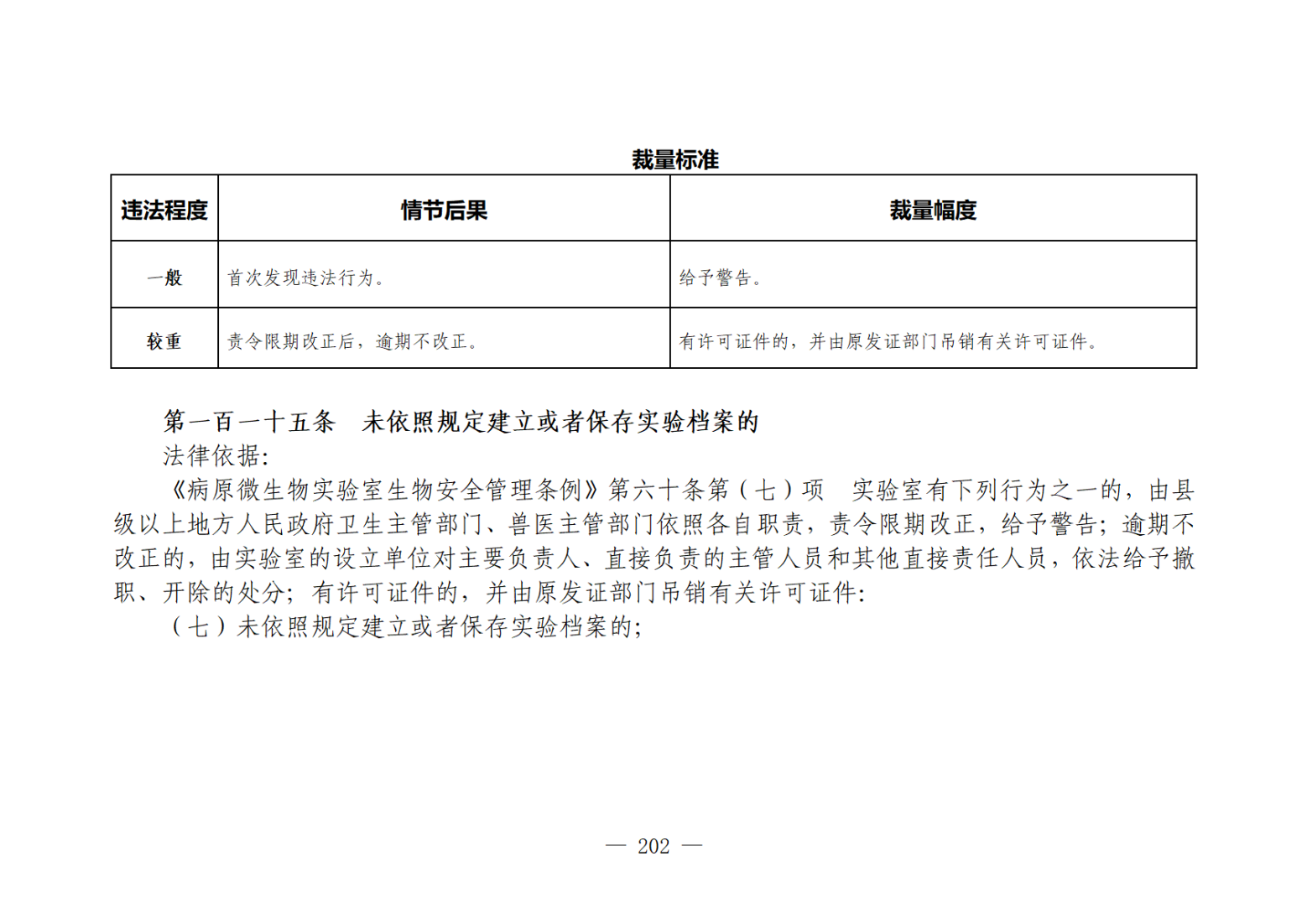 裁量标准

| 违法程度 | 情节后果 | 裁量幅度 |
|---|---|---|
| 一般 | 首次发现违法行为。 | 给予警告。 |
| 较重 | 责令限期改正后，逾期不改正。 | 有许可证件的，并由原发证部门吊销有关许可证件。 |

第一百一十五条　未依照规定建立或者保存实验档案的

法律依据：

《病原微生物实验室生物安全管理条例》第六十条第（七）项　实验室有下列行为之一的，由县级以上地方人民政府卫生主管部门、兽医主管部门依照各自职责，责令限期改正，给予警告；逾期不改正的，由实验室的设立单位对主要负责人、直接负责的主管人员和其他直接责任人员，依法给予撤职、开除的处分；有许可证件的，并由原发证部门吊销有关许可证件：

（七）未依照规定建立或者保存实验档案的；

— 202 —